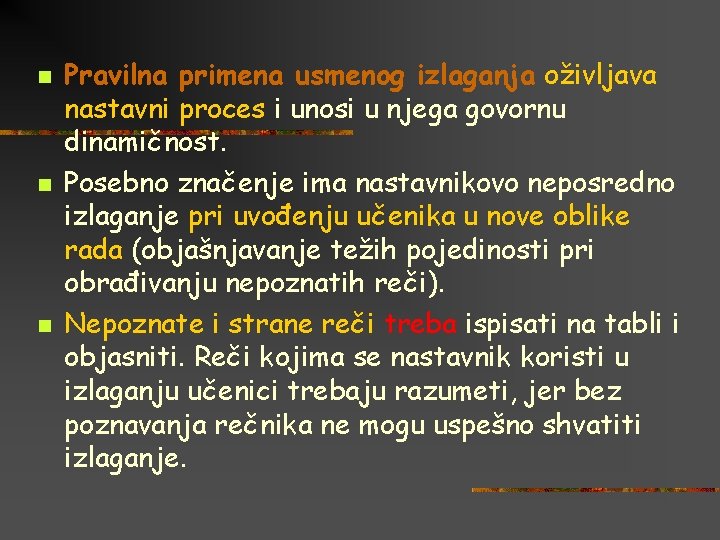 Pravilna primena usmenog izlaganja oživljava nastavni proces i unosi u njega govornu dinamičnost.

Posebno značenje ima nastavnikovo neposredno izlaganje pri uvođenju učenika u nove oblike rada (objašnjavanje težih pojedinosti pri obrađivanju nepoznatih reči).

Nepoznate i strane reči treba ispisati na tabli i objasniti. Reči kojima se nastavnik koristi u izlaganju učenici trebaju razumeti, jer bez poznavanja rečnika ne mogu uspešno shvatiti izlaganje.